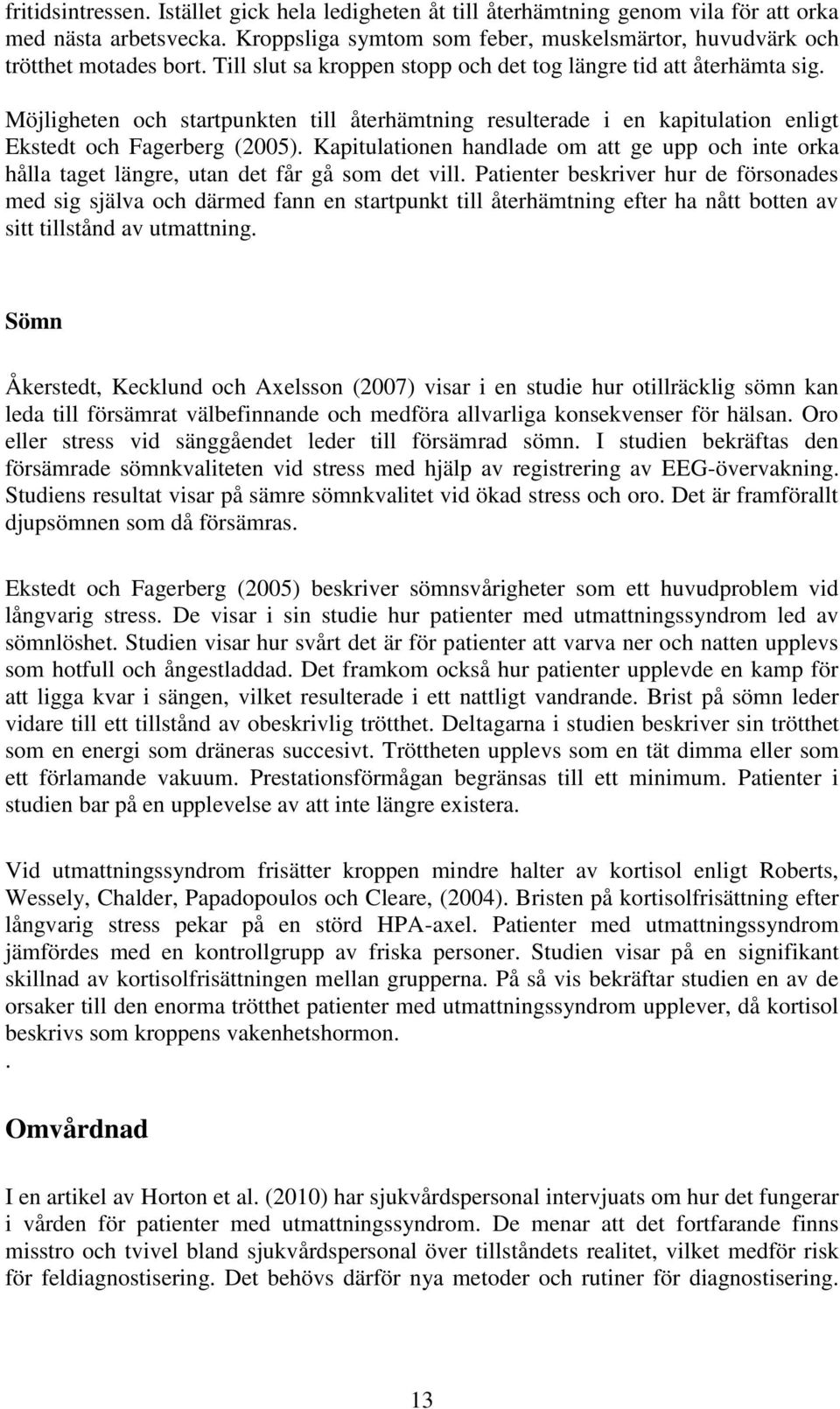 fritidsintressen. Istället gick hela ledigheten åt till återhämtning genom vila för att orka med nästa arbetsvecka. Kroppsliga symtom som feber, muskelsmärtor, huvudvärk och trötthet motades bort. Till slut sa kroppen stopp och det tog längre tid att återhämta sig.

Möjligheten och startpunkten till återhämtning resulterade i en kapitulation enligt Ekstedt och Fagerberg (2005). Kapitulationen handlade om att ge upp och inte orka hålla taget längre, utan det får gå som det vill. Patienter beskriver hur de försonades med sig själva och därmed fann en startpunkt till återhämtning efter ha nått botten av sitt tillstånd av utmattning.

Sömn

Åkerstedt, Kecklund och Axelsson (2007) visar i en studie hur otillräcklig sömn kan leda till försämrat välbefinnande och medföra allvarliga konsekvenser för hälsan. Oro eller stress vid sänggåendet leder till försämrad sömn. I studien bekräftas den försämrade sömnkvaliteten vid stress med hjälp av registrering av EEG-övervakning. Studiens resultat visar på sämre sömnkvalitet vid ökad stress och oro. Det är framförallt djupsömnen som då försämras.

Ekstedt och Fagerberg (2005) beskriver sömnsvårigheter som ett huvudproblem vid långvarig stress. De visar i sin studie hur patienter med utmattningssyndrom led av sömnlöshet. Studien visar hur svårt det är för patienter att varva ner och natten upplevs som hotfull och ångestladdad. Det framkom också hur patienter upplevde en kamp för att ligga kvar i sängen, vilket resulterade i ett nattligt vandrande. Brist på sömn leder vidare till ett tillstånd av obeskrivlig trötthet. Deltagarna i studien beskriver sin trötthet som en energi som dräneras succesivt. Tröttheten upplevs som en tät dimma eller som ett förlamande vakuum. Prestationsförmågan begränsas till ett minimum. Patienter i studien bar på en upplevelse av att inte längre existera.

Vid utmattningssyndrom frisätter kroppen mindre halter av kortisol enligt Roberts, Wessely, Chalder, Papadopoulos och Cleare, (2004). Bristen på kortisolfrisättning efter långvarig stress pekar på en störd HPA-axel. Patienter med utmattningssyndrom jämfördes med en kontrollgrupp av friska personer. Studien visar på en signifikant skillnad av kortisolfrisättningen mellan grupperna. På så vis bekräftar studien en av de orsaker till den enorma trötthet patienter med utmattningssyndrom upplever, då kortisol beskrivs som kroppens vakenhetshormon.
.

Omvårdnad

I en artikel av Horton et al. (2010) har sjukvårdspersonal intervjuats om hur det fungerar i vården för patienter med utmattningssyndrom. De menar att det fortfarande finns misstro och tvivel bland sjukvårdspersonal över tillståndets realitet, vilket medför risk för feldiagnostisering. Det behövs därför nya metoder och rutiner för diagnostisering.

13